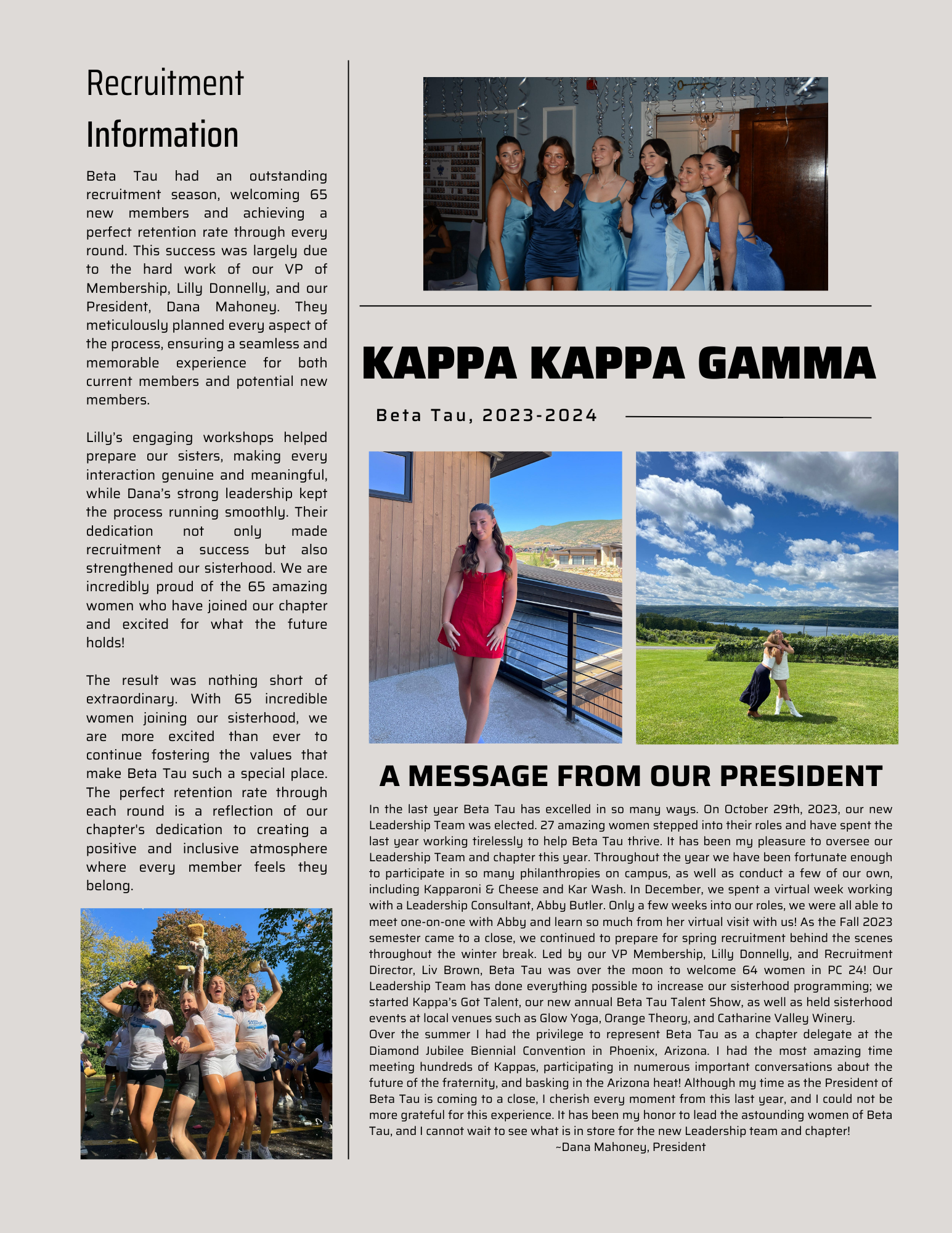 Recruitment Information

Beta Tau had an outstanding recruitment season, welcoming 65 new members and achieving a perfect retention rate through every round. This success was largely due to the hard work of our VP of Membership, Lilly Donnelly, and our President, Dana Mahoney. They meticulously planned every aspect of the process, ensuring a seamless and memorable experience for both current members and potential new members.

Lilly's engaging workshops helped prepare our sisters, making every interaction genuine and meaningful, while Dana's strong leadership kept the process running smoothly. Their dedication not only made recruitment a success but also strengthened our sisterhood. We are incredibly proud of the 65 amazing women who have joined our chapter and excited for what the future holds!

The result was nothing short of extraordinary. With 65 incredible women joining our sisterhood, we are more excited than ever to continue fostering the values that make Beta Tau such a special place. The perfect retention rate through each round is a reflection of our chapter's dedication to creating a positive and inclusive atmosphere where every member feels they belong.

KAPPA KAPPA GAMMA

Beta Tau, 2023-2024

A MESSAGE FROM OUR PRESIDENT

In the last year Beta Tau has excelled in so many ways. On October 29th, 2023, our new Leadership Team was elected. 27 amazing women stepped into their roles and have spent the last year working tirelessly to help Beta Tau thrive. It has been my pleasure to oversee our Leadership Team and chapter this year. Throughout the year we have been fortunate enough to participate in so many philanthropies on campus, as well as conduct a few of our own, including Kapparoni & Cheese and Kar Wash. In December, we spent a virtual week working with a Leadership Consultant, Abby Butler. Only a few weeks into our roles, we were all able to meet one-on-one with Abby and learn so much from her virtual visit with us! As the Fall 2023 semester came to a close, we continued to prepare for spring recruitment behind the scenes throughout the winter break. Led by our VP Membership, Lilly Donnelly, and Recruitment Director, Liv Brown, Beta Tau was over the moon to welcome 64 women in PC 24! Our Leadership Team has done everything possible to increase our sisterhood programming; we started Kappa's Got Talent, our new annual Beta Tau Talent Show, as well as held sisterhood events at local venues such as Glow Yoga, Orange Theory, and Catharine Valley Winery.
Over the summer I had the privilege to represent Beta Tau as a chapter delegate at the Diamond Jubilee Biennial Convention in Phoenix, Arizona. I had the most amazing time meeting hundreds of Kappas, participating in numerous important conversations about the future of the fraternity, and basking in the Arizona heat! Although my time as the President of Beta Tau is coming to a close, I cherish every moment from this last year, and I could not be more grateful for this experience. It has been my honor to lead the astounding women of Beta Tau, and I cannot wait to see what is in store for the new Leadership team and chapter!
~Dana Mahoney, President